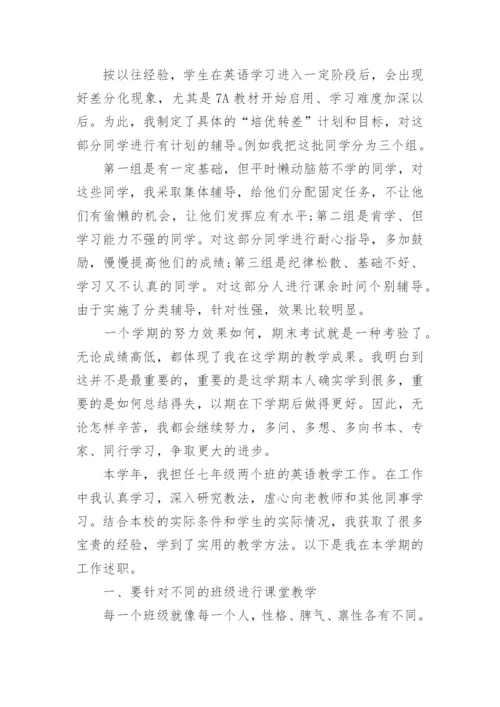 按以往经验，学生在英语学习进入一定阶段后，会出现好差分化现象，尤其是7A教材开始启用、学习难度加深以后。为此，我制定了具体的“培优转差”计划和目标，对这部分同学进行有计划的辅导。例如我把这批同学分为三个组。

第一组是有一定基础，但平时懒动脑筋不学的同学，对这些同学，我采取集体辅导，给他们分配固定任务，不让他们有偷懒的机会，让他们发挥应有水平;第二组是肯学、但学习能力不强的同学。对这部分同学进行耐心指导，多加鼓励，慢慢提高他们的成绩;第三组是纪律松散、基础不好、学习又不认真的同学。对这部分人进行课余时间个别辅导。由于实施了分类辅导，针对性强，效果比较明显。

一个学期的努力效果如何，期末考试就是一种考验了。无论成绩高低，都体现了我在这学期的教学成果。我明白到这并不是最重要的，重要的是这学期本人确实学到很多，重要的是如何总结得失，以期在下学期后做得更好。因此，无论怎样辛苦，我都会继续努力，多问、多想、多向书本、专家、同行学习，争取更大的进步。

本学年，我担任七年级两个班的英语教学工作。在工作中我认真学习，深入研究教法，虚心向老教师和其他同事学习。结合本校的实际条件和学生的实际情况，我获取了很多宝贵的经验，学到了实用的教学方法。以下是我在本学期的工作述职。

一、要针对不同的班级进行课堂教学

每一个班级就像每一个人，性格、脾气、禀性各有不同。